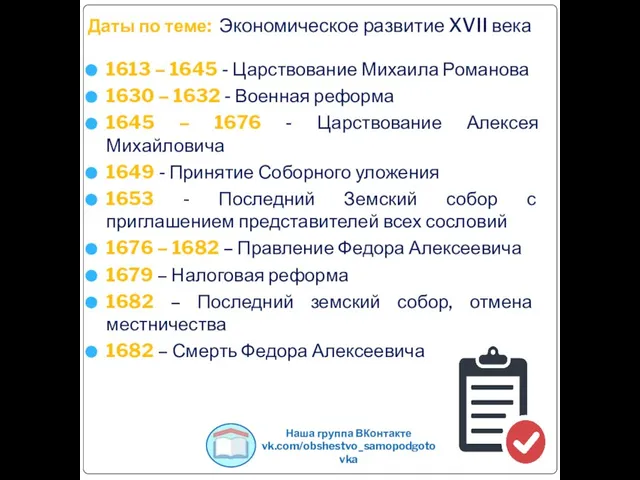 Даты по теме: Экономическое развитие XVII века

1613 – 1645 - Царствование Михаила Романова
1630 – 1632 - Военная реформа
1645 – 1676 - Царствование Алексея Михайловича
1649 - Принятие Соборного уложения
1653 - Последний Земский собор с приглашением представителей всех сословий
1676 – 1682 – Правление Федора Алексеевича
1679 – Налоговая реформа
1682 – Последний земский собор, отмена местничества
1682 – Смерть Федора Алексеевича

Наша группа ВКонтакте
vk.com/obshestvo_samopodgotovka